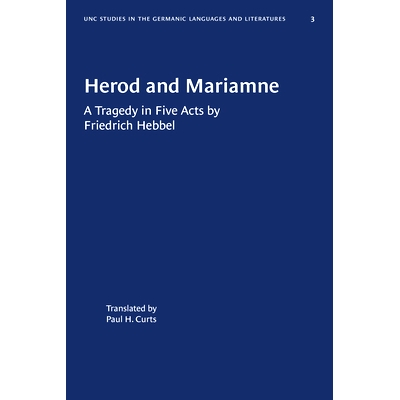 UNC STUDIES IN THE GERMANIC LANGUAGES AND LITERATURES 3

Herod and Mariamne

A Tragedy in Five Acts by Friedrich Hebbel

Translated by
Paul H. Curts